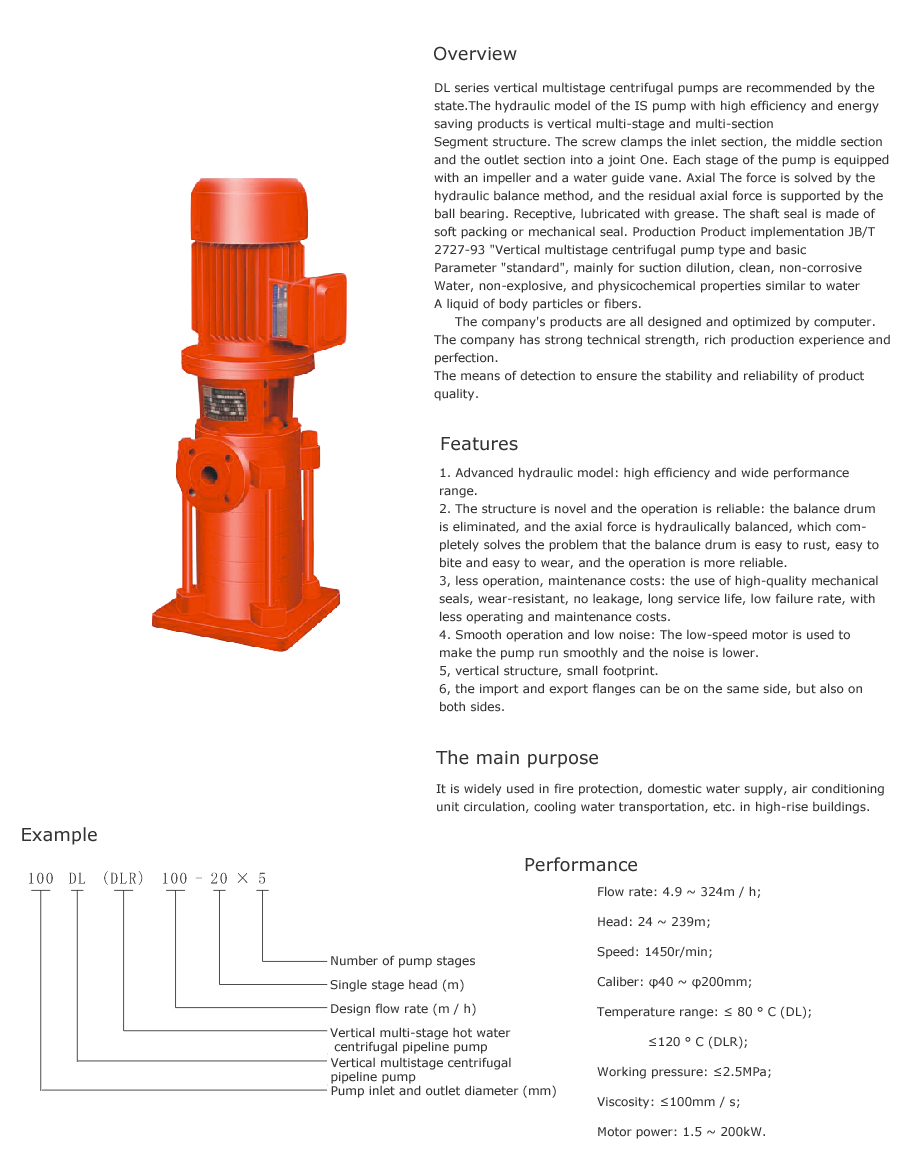 Overview

DL series vertical multistage centrifugal pumps are recommended by the state.The hydraulic model of the IS pump with high efficiency and energy saving products is vertical multi-stage and multi-section
Segment structure. The screw clamps the inlet section, the middle section and the outlet section into a joint One. Each stage of the pump is equipped with an impeller and a water guide vane. Axial The force is solved by the hydraulic balance method, and the residual axial force is supported by the ball bearing. Receptive, lubricated with grease. The shaft seal is made of soft packing or mechanical seal. Production Product implementation JB/T 2727-93 "Vertical multistage centrifugal pump type and basic
Parameter "standard", mainly for suction dilution, clean, non-corrosive Water, non-explosive, and physicochemical properties similar to water
A liquid of body particles or fibers.

The company's products are all designed and optimized by computer. The company has strong technical strength, rich production experience and perfection.
The means of detection to ensure the stability and reliability of product quality.

Features

1. Advanced hydraulic model: high efficiency and wide performance range.
2. The structure is novel and the operation is reliable: the balance drum is eliminated, and the axial force is hydraulically balanced, which completely solves the problem that the balance drum is easy to rust, easy to bite and easy to wear, and the operation is more reliable.
3, less operation, maintenance costs: the use of high-quality mechanical seals, wear-resistant, no leakage, long service life, low failure rate, with less operating and maintenance costs.
4. Smooth operation and low noise: The low-speed motor is used to make the pump run smoothly and the noise is lower.
5, vertical structure, small footprint.
6, the import and export flanges can be on the same side, but also on both sides.

The main purpose

It is widely used in fire protection, domestic water supply, air conditioning unit circulation, cooling water transportation, etc. in high-rise buildings.

Example

100 DL (DLR) 100 - 20 × 5

Number of pump stages
Single stage head (m)
Design flow rate (m / h)
Vertical multi-stage hot water centrifugal pipeline pump
Vertical multistage centrifugal pipeline pump
Pump inlet and outlet diameter (mm)

Performance

Flow rate: 4.9 ~ 324m / h;

Head: 24 ~ 239m;

Speed: 1450r/min;

Caliber: φ40 ~ φ200mm;

Temperature range: ≤ 80 ° C (DL);

≤120 ° C (DLR);

Working pressure: ≤2.5MPa;

Viscosity: ≤100mm / s;

Motor power: 1.5 ~ 200kW.